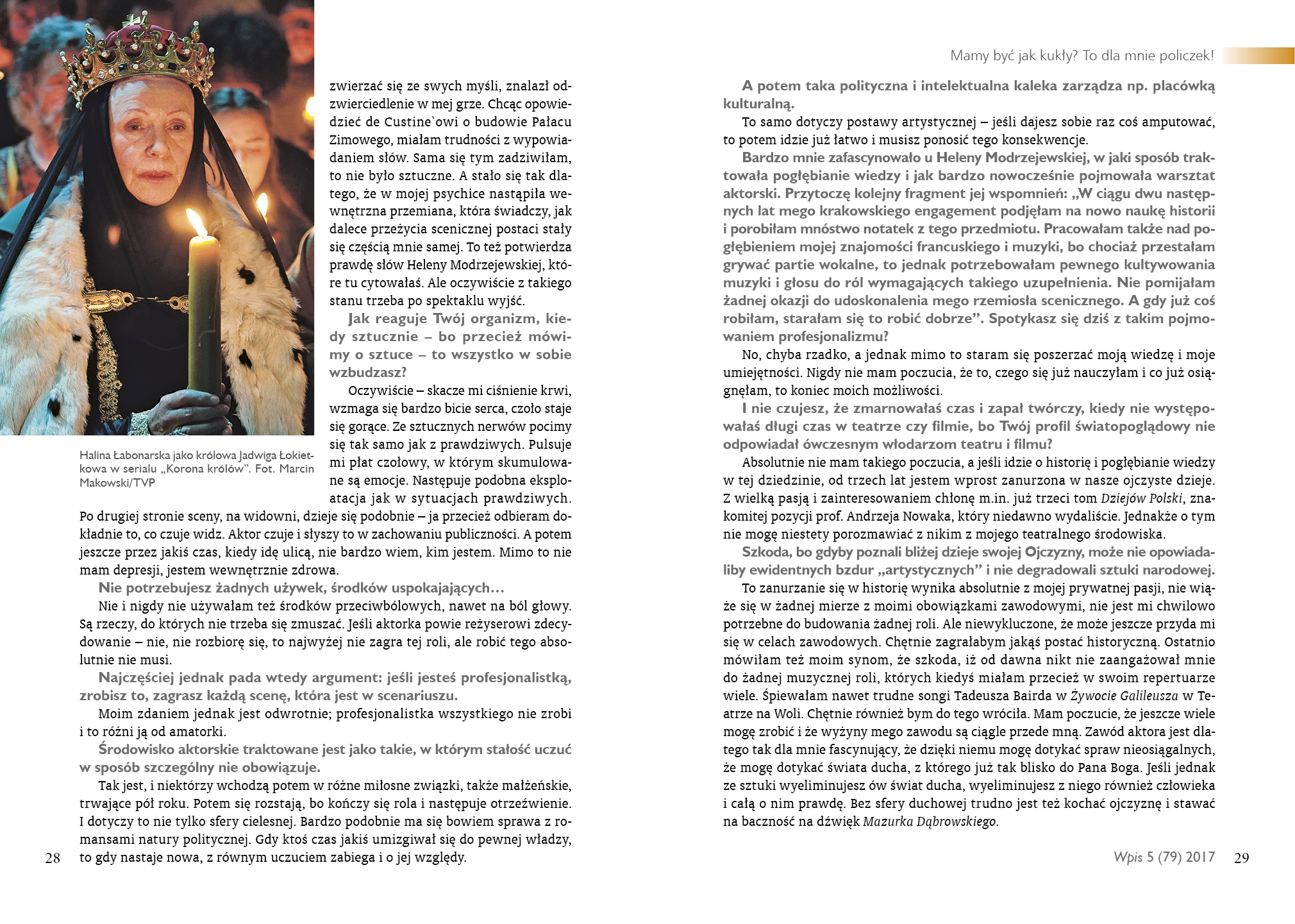 Halina Łabonarska jako królowa Jadwiga Łokietkowa w serialu „Korona królów". Fot. Marcin Makowski/TVP

zwierzać się ze swych myśli, znalazł odzwierciedlenie w mej grze. Chcąc opowiedzieć de Custine`owi o budowie Pałacu Zimowego, miałam trudności z wypowiadaniem słów. Sama się tym zadziwiłam, to nie było sztuczne. A stało się tak dlatego, że w mojej psychice nastąpiła wewnętrzna przemiana, która świadczy, jak dalece przeżycia scenicznej postaci stały się częścią mnie samej. To też potwierdza prawdę słów Heleny Modrzejewskiej, które tu cytowałaś. Ale oczywiście z takiego stanu trzeba po spektaklu wyjść.

Jak reaguje Twój organizm, kiedy sztucznie – bo przecież mówimy o sztuce – to wszystko w sobie wzbudzasz?

Oczywiście – skacze mi ciśnienie krwi, wzmaga się bardzo bicie serca, czoło staje się gorące. Ze sztucznych nerwów pocimy się tak samo jak z prawdziwych. Pulsuje mi płat czołowy, w którym skumulowane są emocje. Następuje podobna eksploatacja jak w sytuacjach prawdziwych. Po drugiej stronie sceny, na widowni, dzieje się podobnie – ja przecież odbieram dokładnie to, co czuje widz. Aktor czuje i słyszy to w zachowaniu publiczności. A potem jeszcze przez jakiś czas, kiedy idę ulicą, nie bardzo wiem, kim jestem. Mimo to nie mam depresji, jestem wewnętrznie zdrowa.

Nie potrzebujesz żadnych używek, środków uspokajających…

Nie i nigdy nie używałam też środków przeciwbólowych, nawet na ból głowy. Są rzeczy, do których nie trzeba się zmuszać. Jeśli aktorka powie reżyserowi zdecydowanie – nie, nie rozbiorę się, to najwyżej nie zagra tej roli, ale robić tego absolutnie nie musi.

Najczęściej jednak pada wtedy argument: jeśli jesteś profesjonalistką, zrobisz to, zagrasz każdą scenę, która jest w scenariuszu.

Moim zdaniem jednak jest odwrotnie; profesjonalistka wszystkiego nie zrobi i to różni ją od amatorki.

Środowisko aktorskie traktowane jest jako takie, w którym stałość uczuć w sposób szczególny nie obowiązuje.

Tak jest, i niektórzy wchodzą potem w różne miłosne związki, także małżeńskie, trwające pół roku. Potem się rozstają, bo kończy się rola i następuje otrzeźwienie. I dotyczy to nie tylko sfery cielesnej. Bardzo podobnie ma się bowiem sprawa z romansami natury politycznej. Gdy ktoś czas jakiś umizgiwał się do pewnej władzy, to gdy nastaje nowa, z równym uczuciem zabiega i o jej względy.

28

Mamy być jak kukły? To dla mnie policzek!

A potem taka polityczna i intelektualna kaleka zarządza np. placówką kulturalną.

To samo dotyczy postawy artystycznej – jeśli dajesz sobie raz coś amputować, to potem idzie już łatwo i musisz ponosić tego konsekwencje.

Bardzo mnie zafascynowało u Heleny Modrzejewskiej, w jaki sposób traktowała pogłębianie wiedzy i jak bardzo nowocześnie pojmowała warsztat aktorski. Przytoczę kolejny fragment jej wspomnień: „W ciągu dwu następnych lat mego krakowskiego engagement podjęłam na nowo naukę historii i porobiłam mnóstwo notatek z tego przedmiotu. Pracowałam także nad pogłębieniem mojej znajomości francuskiego i muzyki, bo chociaż przestałam grywać partie wokalne, to jednak potrzebowałam pewnego kultywowania muzyki i głosu do ról wymagających takiego uzupełnienia. Nie pomijałam żadnej okazji do udoskonalenia mego rzemiosła scenicznego. A gdy już coś robiłam, starałam się to robić dobrze". Spotykasz się dziś z takim pojmowaniem profesjonalizmu?

No, chyba rzadko, a jednak mimo to staram się poszerzać moją wiedzę i moje umiejętności. Nigdy nie mam poczucia, że to, czego się już nauczyłam i co już osiągnęłam, to koniec moich możliwości.

I nie czujesz, że zmarnowałaś czas i zapał twórczy, kiedy nie występowałaś długi czas w teatrze czy filmie, bo Twój profil światopoglądowy nie odpowiadał ówczesnym włodarzom teatru i filmu?

Absolutnie nie mam takiego poczucia, a jeśli idzie o historię i pogłębianie wiedzy w tej dziedzinie, od trzech lat jestem wprost zanurzona w nasze ojczyste dzieje. Z wielką pasją i zainteresowaniem chłonę m.in. już trzeci tom Dziejów Polski, znakomitej pozycji prof. Andrzeja Nowaka, który niedawno wydaliście. Jednakże o tym nie mogę niestety porozmawiać z nikim z mojego teatralnego środowiska.

Szkoda, bo gdyby poznali bliżej dzieje swojej Ojczyzny, może nie opowiadaliby ewidentnych bzdur „artystycznych" i nie degradowali sztuki narodowej.

To zanurzanie się w historię wynika absolutnie z mojej prywatnej pasji, nie wiąże się w żadnej mierze z moimi obowiązkami zawodowymi, nie jest mi chwilowo potrzebne do budowania żadnej roli. Ale niewykluczone, że może jeszcze przyda mi się w celach zawodowych. Chętnie zagrałabym jakąś postać historyczną. Ostatnio mówiłam też moim synom, że szkoda, iż od dawna nikt nie zaangażował mnie do żadnej muzycznej roli, których kiedyś miałam przecież w swoim repertuarze wiele. Śpiewałam nawet trudne songi Tadeusza Bairda w Żywocie Galileusza w Teatrze na Woli. Chętnie również bym do tego wróciła. Mam poczucie, że jeszcze wiele mogę zrobić i że wyżyny mego zawodu są ciągle przede mną. Zawód aktora jest dlatego tak dla mnie fascynujący, że dzięki niemu mogę dotykać spraw nieosiągalnych, że mogę dotykać świata ducha, z którego już tak blisko do Pana Boga. Jeśli jednak ze sztuki wyeliminujesz ów świat ducha, wyeliminujesz z niego również człowieka i całą o nim prawdę. Bez sfery duchowej trudno jest też kochać ojczyznę i stawać na baczność na dźwięk Mazurka Dąbrowskiego.

Wpis 5 (79) 2017 29